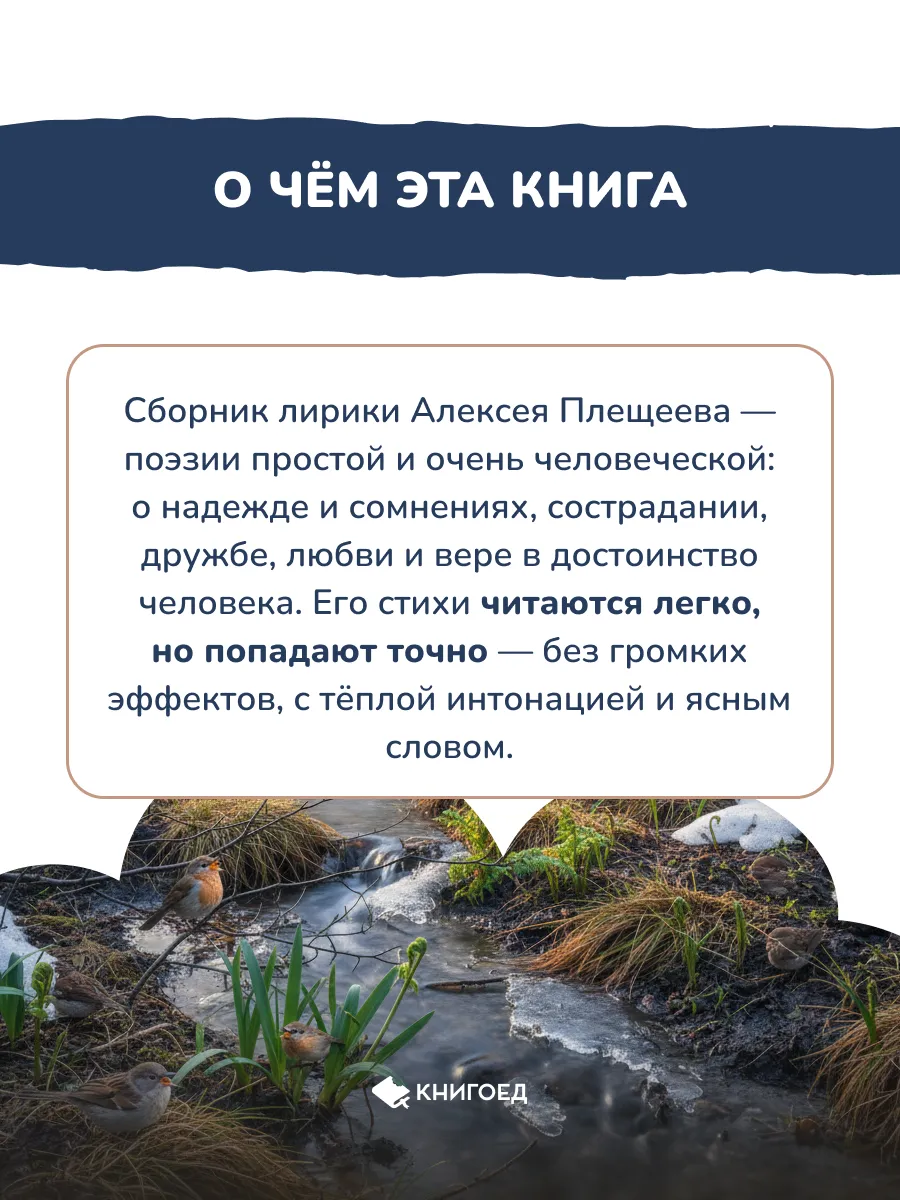 О ЧЁМ ЭТА КНИГА

Сборник лирики Алексея Плещеева — поэзии простой и очень человеческой: о надежде и сомнениях, сострадании, дружбе, любви и вере в достоинство человека. Его стихи читаются легко, но попадают точно — без громких эффектов, с тёплой интонацией и ясным словом.

КНИГОЕД